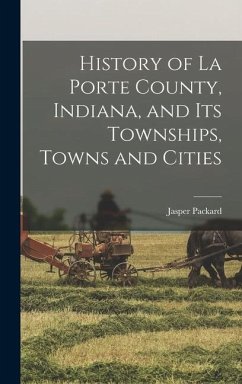 History of La Porte County, Indiana, and Its Townships, Towns and Cities

Jasper Packard